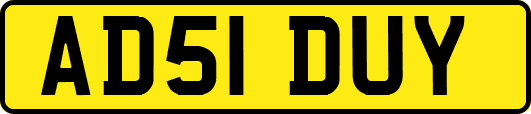 AD51 DUY